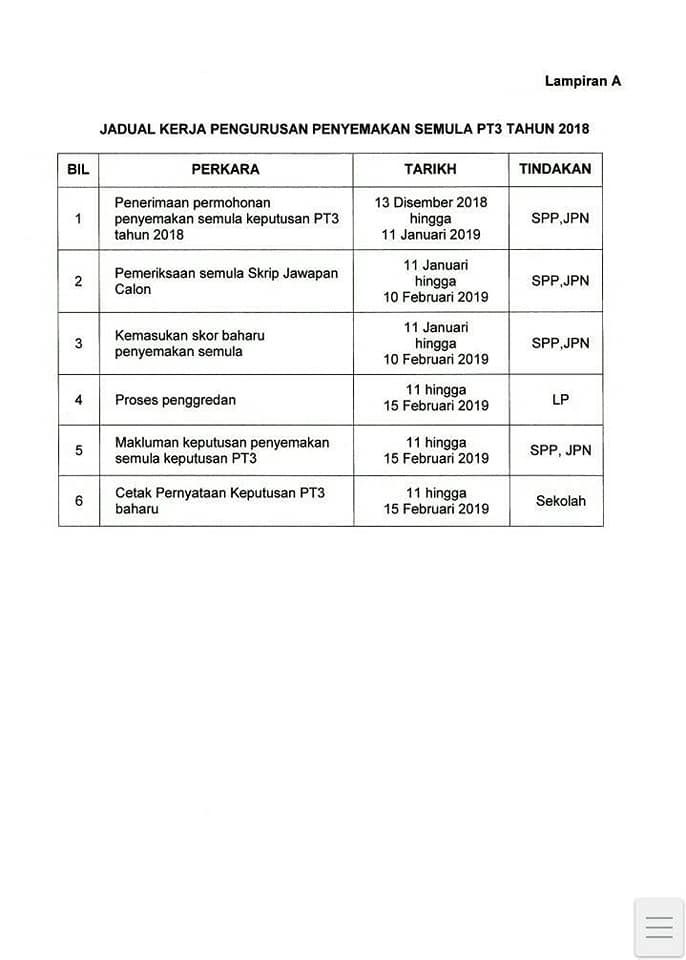 Lampiran A

JADUAL KERJA PENGURUSAN PENYEMAKAN SEMULA PT3 TAHUN 2018

| BIL | PERKARA | TARIKH | TINDAKAN |
|---|---|---|---|
| 1 | Penerimaan permohonan penyemakan semula keputusan PT3 tahun 2018 | 13 Disember 2018 hingga 11 Januari 2019 | SPP,JPN |
| 2 | Pemeriksaan semula Skrip Jawapan Calon | 11 Januari hingga 10 Februari 2019 | SPP,JPN |
| 3 | Kemasukan skor baharu penyemakan semula | 11 Januari hingga 10 Februari 2019 | SPP,JPN |
| 4 | Proses penggredan | 11 hingga 15 Februari 2019 | LP |
| 5 | Makluman keputusan penyemakan semula keputusan PT3 | 11 hingga 15 Februari 2019 | SPP, JPN |
| 6 | Cetak Pernyataan Keputusan PT3 baharu | 11 hingga 15 Februari 2019 | Sekolah |